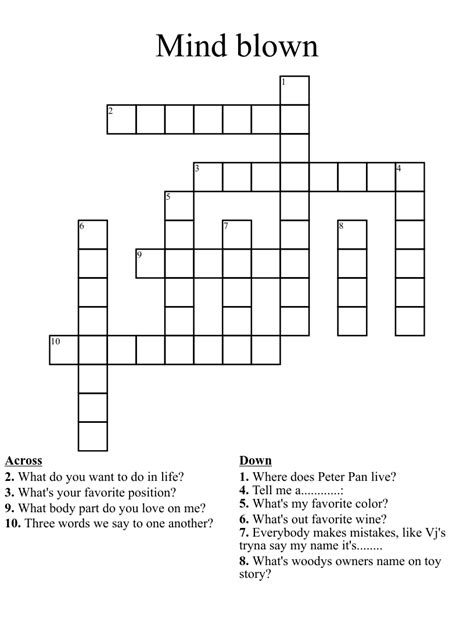 Mind blown

1
2
3
4
5
6
7
8
9
10

Across
2. What do you want to do in life?
3. What's your favorite position?
9. What body part do you love on me?
10. Three words we say to one another?

Down
1. Where does Peter Pan live?
4. Tell me a............:
5. What's my favorite color?
6. What's out favorite wine?
7. Everybody makes mistakes, like Vj's tryna say my name it's........
8. What's woodys owners name on toy story?